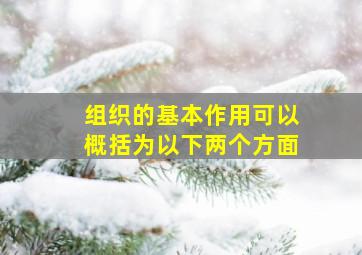 组织的基本作用可以概括为以下两个方面